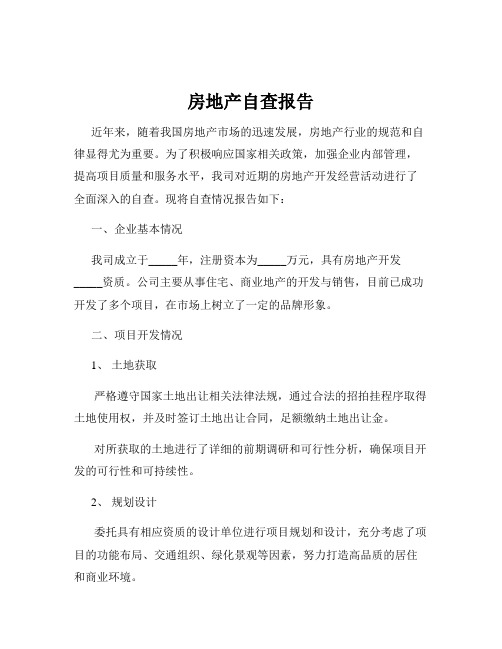 房地产自查报告

近年来，随着我国房地产市场的迅速发展，房地产行业的规范和自律显得尤为重要。为了积极响应国家相关政策，加强企业内部管理，提高项目质量和服务水平，我司对近期的房地产开发经营活动进行了全面深入的自查。现将自查情况报告如下：

一、企业基本情况

我司成立于_____年，注册资本为_____万元，具有房地产开发_____资质。公司主要从事住宅、商业地产的开发与销售，目前已成功开发了多个项目，在市场上树立了一定的品牌形象。

二、项目开发情况

1、 土地获取

严格遵守国家土地出让相关法律法规，通过合法的招拍挂程序取得土地使用权，并及时签订土地出让合同，足额缴纳土地出让金。

对所获取的土地进行了详细的前期调研和可行性分析，确保项目开发的可行性和可持续性。

2、 规划设计

委托具有相应资质的设计单位进行项目规划和设计，充分考虑了项目的功能布局、交通组织、绿化景观等因素，努力打造高品质的居住和商业环境。